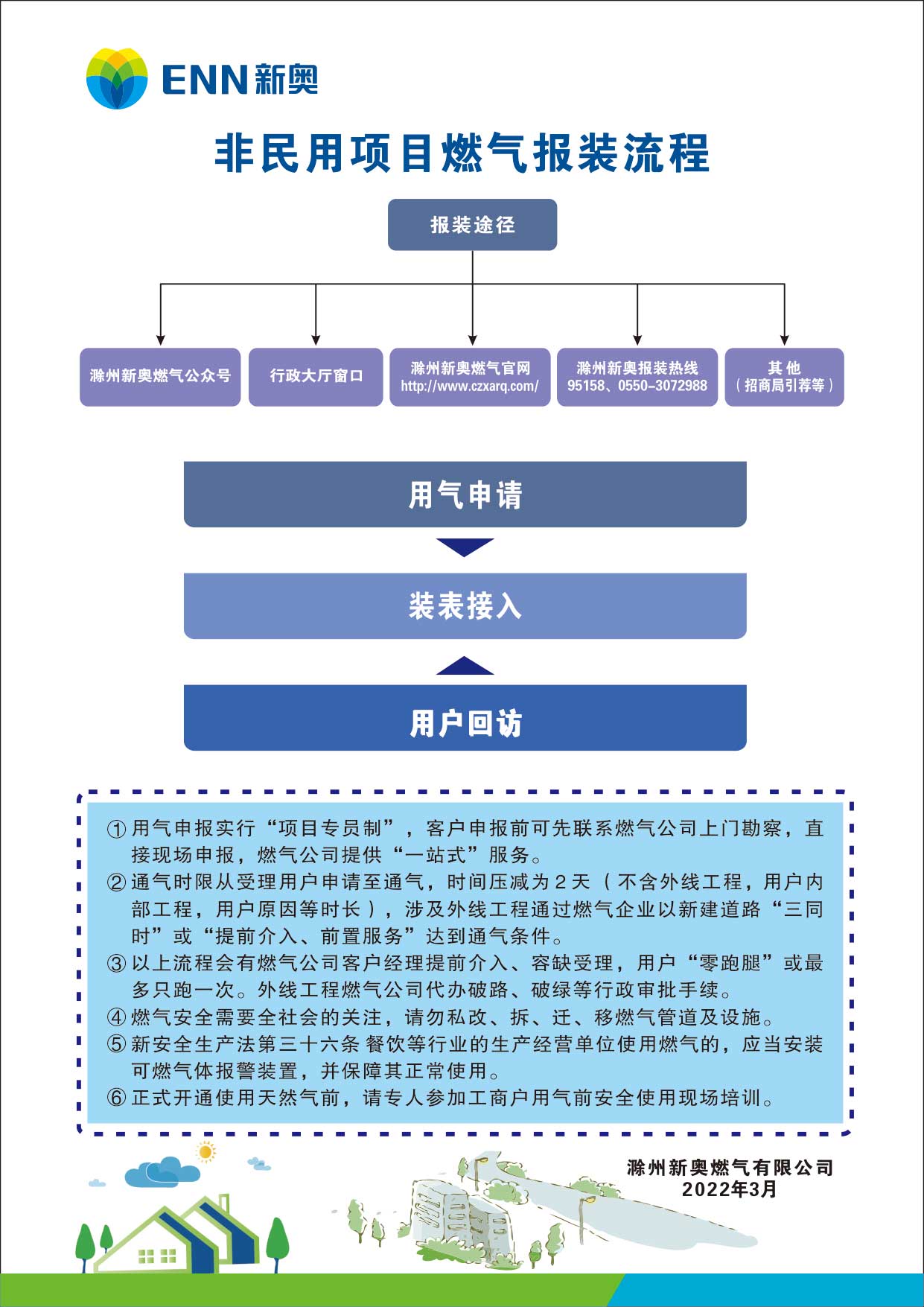 ENN新奥

非民用项目燃气报装流程

报装途径

滁州新奥燃气公众号

行政大厅窗口

滁州新奥燃气官网
http://www.czxarq.com/

滁州新奥报装热线
95158、0550-3072988

其他
（招商局引荐等）

用气申请

装表接入

用户回访

①用气申报实行“项目专员制”，客户申报前可先联系燃气公司上门勘察，直接现场申报，燃气公司提供“一站式”服务。
②通气时限从受理用户申请至通气，时间压减为2天（不含外线工程，用户内部工程，用户原因等时长），涉及外线工程通过燃气企业以新建道路“三同时”或“提前介入、前置服务”达到通气条件。
③以上流程会有燃气公司客户经理提前介入、容缺受理，用户“零跑腿”或最多只跑一次。外线工程燃气公司代办破路、破绿等行政审批手续。
④燃气安全需要全社会的关注，请勿私改、拆、迁、移燃气管道及设施。
⑤新安全生产法第三十六条 餐饮等行业的生产经营单位使用燃气的，应当安装可燃气体报警装置，并保障其正常使用。
⑥正式开通使用天然气前，请专人参加工商户用气前安全使用现场培训。

滁州新奥燃气有限公司
2022年3月